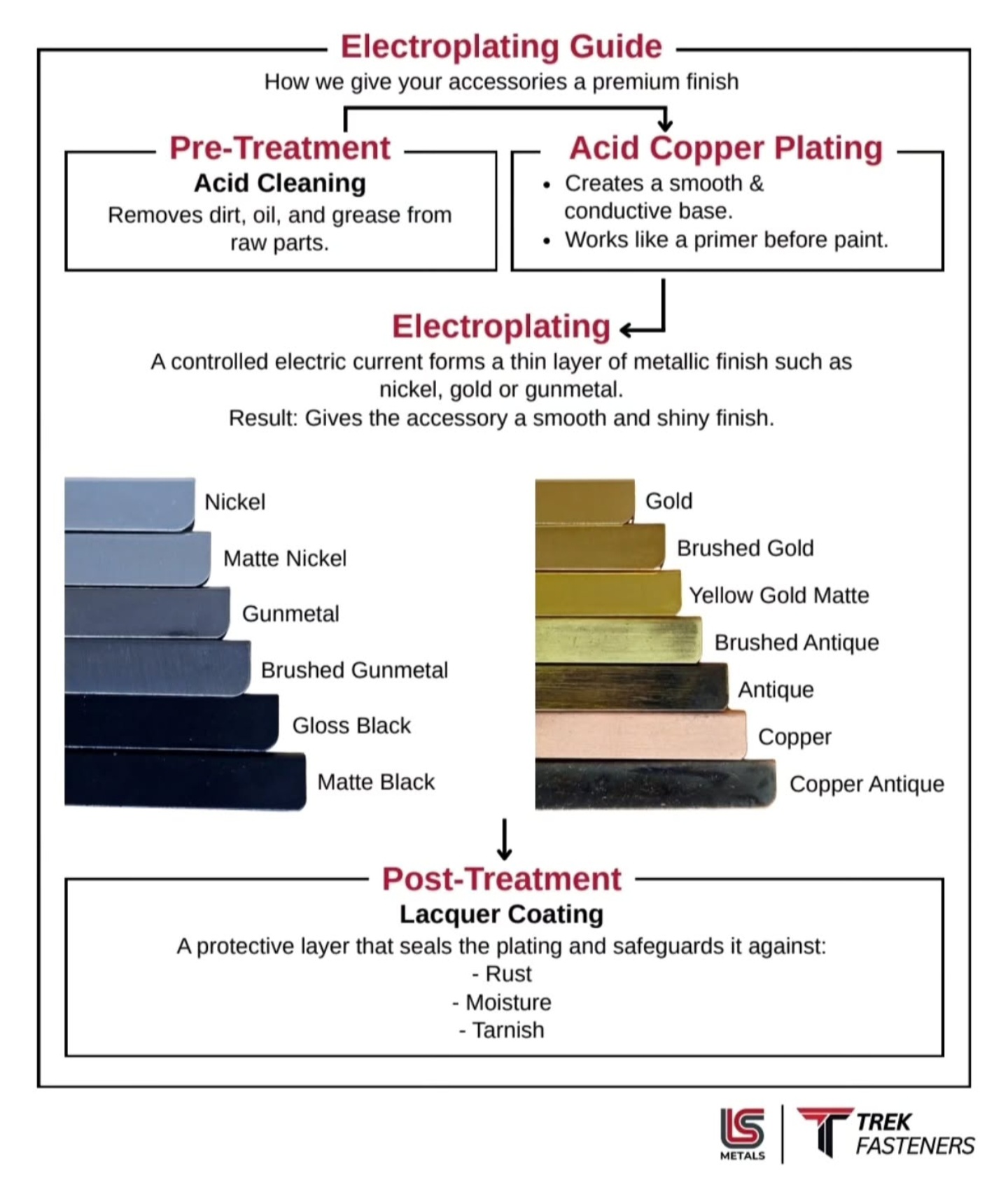 Electroplating Guide
How we give your accessories a premium finish

Pre-Treatment
Acid Cleaning
Removes dirt, oil, and grease from raw parts.

Acid Copper Plating
• Creates a smooth & conductive base.
• Works like a primer before paint.

Electroplating
A controlled electric current forms a thin layer of metallic finish such as nickel, gold or gunmetal.
Result: Gives the accessory a smooth and shiny finish.

Nickel
Matte Nickel
Gunmetal
Brushed Gunmetal
Gloss Black
Matte Black

Gold
Brushed Gold
Yellow Gold Matte
Brushed Antique
Antique
Copper
Copper Antique

Post-Treatment
Lacquer Coating
A protective layer that seals the plating and safeguards it against:
- Rust
- Moisture
- Tarnish

LS METALS
TREK FASTENERS